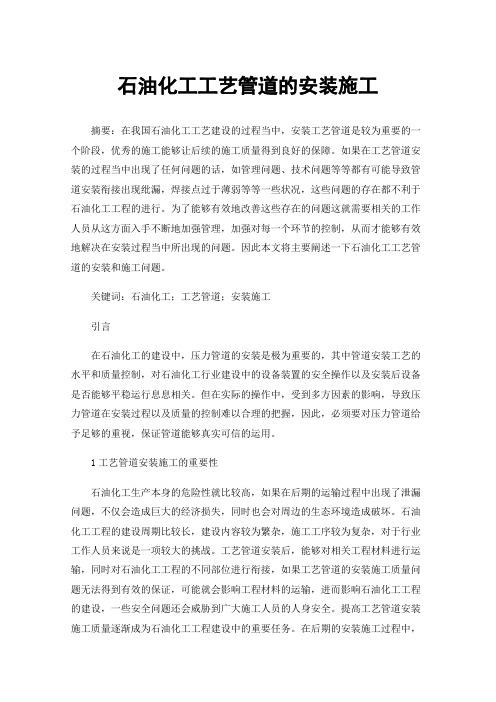 石油化工工艺管道的安装施工

摘要：在我国石油化工工艺建设的过程当中，安装工艺管道是较为重要的一个阶段，优秀的施工能够让后续的施工质量得到良好的保障。如果在工艺管道安装的过程当中出现了任何问题的话，如管理问题、技术问题等等都有可能导致管道安装衔接出现纰漏，焊接点过于薄弱等等一些状况，这些问题的存在都不利于石油化工工程的进行。为了能够有效地改善这些存在的问题这就需要相关的工作人员从这方面入手不断地加强管理，加强对每一个环节的控制，从而才能够有效地解决在安装过程当中所出现的问题。因此本文将主要阐述一下石油化工工艺管道的安装和施工问题。

关键词：石油化工；工艺管道；安装施工

引言

在石油化工的建设中，压力管道的安装是极为重要的，其中管道安装工艺的水平和质量控制，对石油化工行业建设中的设备装置的安全操作以及安装后设备是否能够平稳运行息息相关。但在实际的操作中，受到多方因素的影响，导致压力管道在安装过程以及质量的控制难以合理的把握，因此，必须要对压力管道给予足够的重视，保证管道能够真实可信的运用。

1 工艺管道安装施工的重要性

石油化工生产本身的危险性就比较高，如果在后期的运输过程中出现了泄漏问题，不仅会造成巨大的经济损失，同时也会对周边的生态环境造成破坏。石油化工工程的建设周期比较长，建设内容较为繁杂，施工工序较为复杂，对于行业工作人员来说是一项较大的挑战。工艺管道安装后，能够对相关工程材料进行运输，同时对石油化工工程的不同部位进行衔接，如果工艺管道的安装施工质量问题无法得到有效的保证，可能就会影响工程材料的运输，进而影响石油化工工程的建设，一些安全问题还会威胁到广大施工人员的人身安全。提高工艺管道安装施工质量逐渐成为石油化工工程建设中的重要任务。在后期的安装施工过程中，